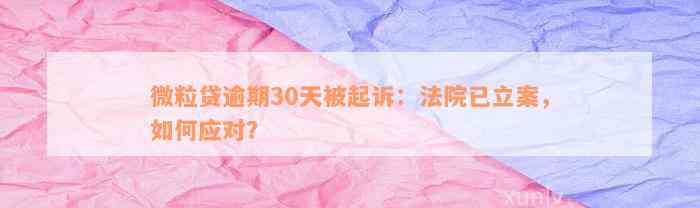 微粒贷逾期30天被起诉：法院已立案，如何应对？

xunlv